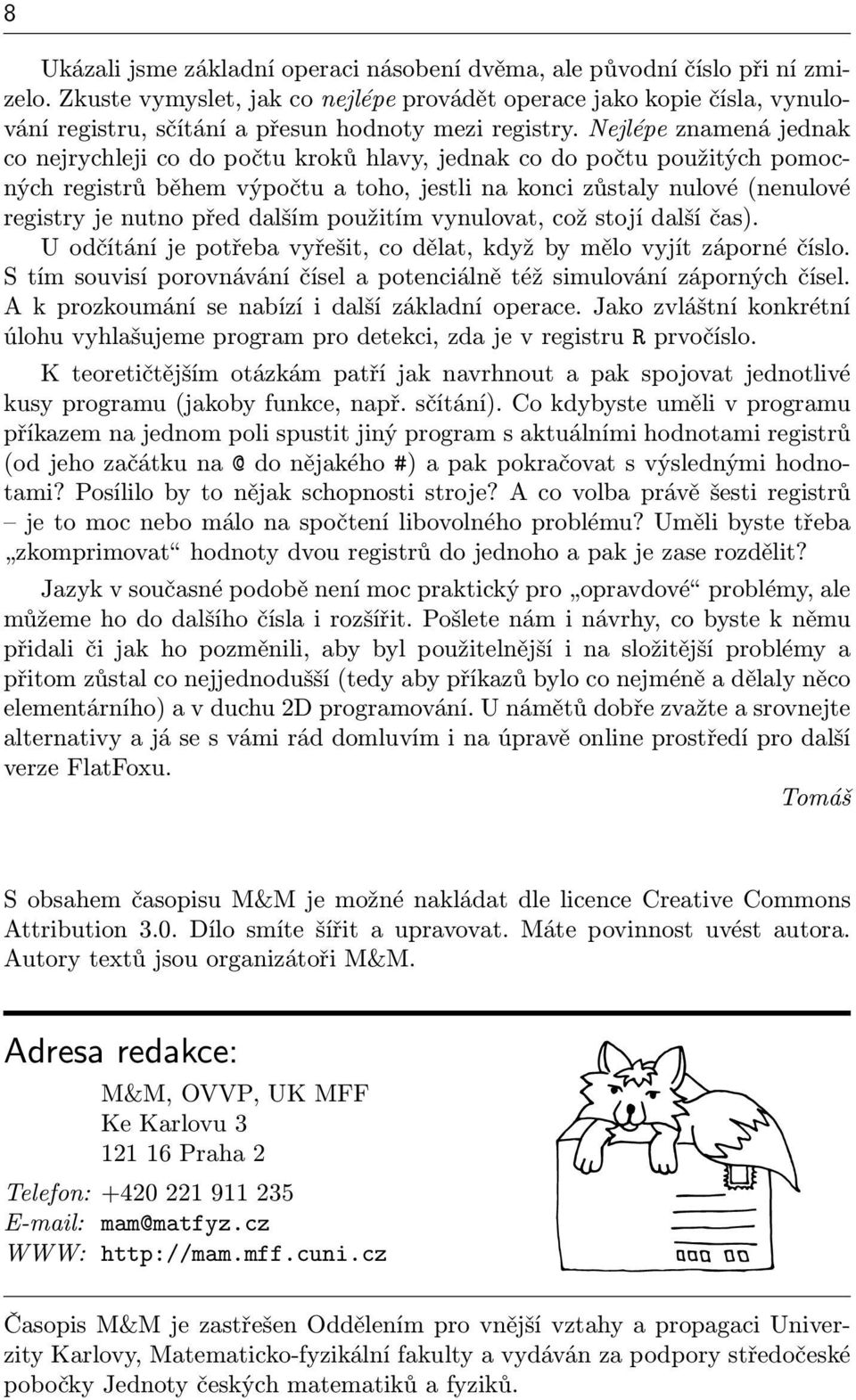 8

Ukázali jsme základní operaci násobení dvěma, ale původní číslo při ní zmizelo. Zkuste vymyslet, jak co nejlépe provádět operace jako kopie čísla, vynulování registru, sčítání a přesun hodnoty mezi registry. Nejlépe znamená jednak co nejrychleji co do počtu kroků hlavy, jednak co do počtu použitých pomocných registrů během výpočtu a toho, jestli na konci zůstaly nulové (nenulové registry je nutno před dalším použitím vynulovat, což stojí další čas). U odčítání je potřeba vyřešit, co dělat, když by mělo vyjít záporné číslo. S tím souvisí porovnávání čísel a potenciálně též simulování záporných čísel. A k prozkoumání se nabízí i další základní operace. Jako zvláštní konkrétní úlohu vyhlašujeme program pro detekci, zda je v registru R prvočíslo.

K teoretičtějším otázkám patří jak navrhnout a pak spojovat jednotlivé kusy programu (jakoby funkce, např. sčítání). Co kdybyste uměli v programu příkazem na jednom poli spustit jiný program s aktuálními hodnotami registrů (od jeho začátku na @ do nějakého #) a pak pokračovat s výslednými hodnotami? Posílilo by to nějak schopnosti stroje? A co volba právě šesti registrů – je to moc nebo málo na spočtení libovolného problému? Uměli byste třeba „zkomprimovat“ hodnoty dvou registrů do jednoho a pak je zase rozdělit?

Jazyk v současné podobě není moc praktický pro „opravdové“ problémy, ale můžeme ho do dalšího čísla i rozšířit. Pošlete nám i návrhy, co byste k němu přidali či jak ho pozměnili, aby byl použitelnější i na složitější problémy a přitom zůstal co nejjednodušší (tedy aby příkazů bylo co nejméně a dělaly něco elementárního) a v duchu 2D programování. U námětů dobře zvažte a srovnejte alternativy a já se s vámi rád domluvím i na úpravě online prostředí pro další verze FlatFoxu.

Tomáš

S obsahem časopisu M&M je možné nakládat dle licence Creative Commons Attribution 3.0. Dílo smíte šířit a upravovat. Máte povinnost uvést autora. Autory textů jsou organizátoři M&M.

Adresa redakce:

M&M, OVVP, UK MFF
Ke Karlovu 3
121 16 Praha 2

Telefon: +420 221 911 235
E-mail: mam@matfyz.cz
WWW: http://mam.mff.cuni.cz

Časopis M&M je zastřešen Oddělením pro vnější vztahy a propagaci Univerzity Karlovy, Matematicko-fyzikální fakulty a vydáván za podpory středočeské pobočky Jednoty českých matematiků a fyziků.